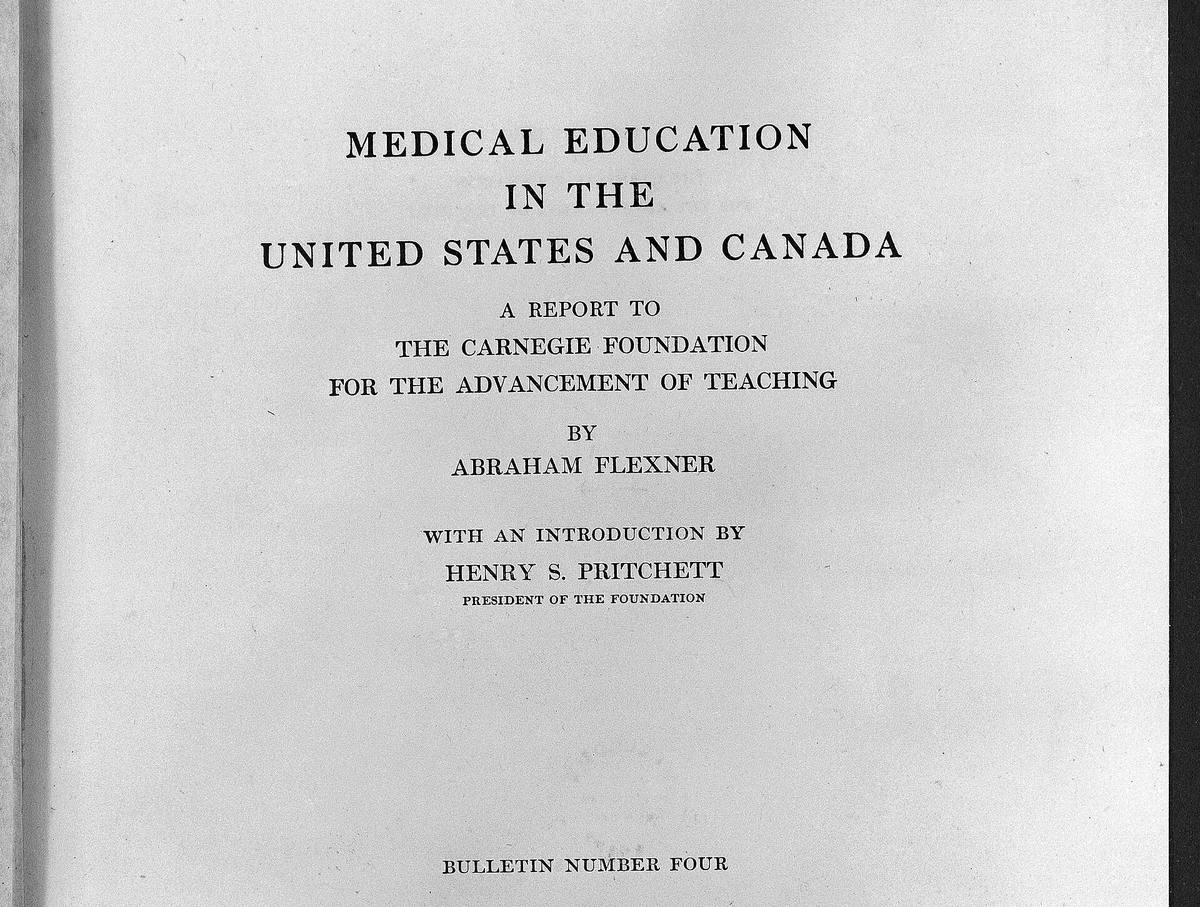 MEDICAL EDUCATION
IN THE
UNITED STATES AND CANADA

A REPORT TO
THE CARNEGIE FOUNDATION
FOR THE ADVANCEMENT OF TEACHING

BY
ABRAHAM FLEXNER

WITH AN INTRODUCTION BY
HENRY S. PRITCHETT
PRESIDENT OF THE FOUNDATION

BULLETIN NUMBER FOUR